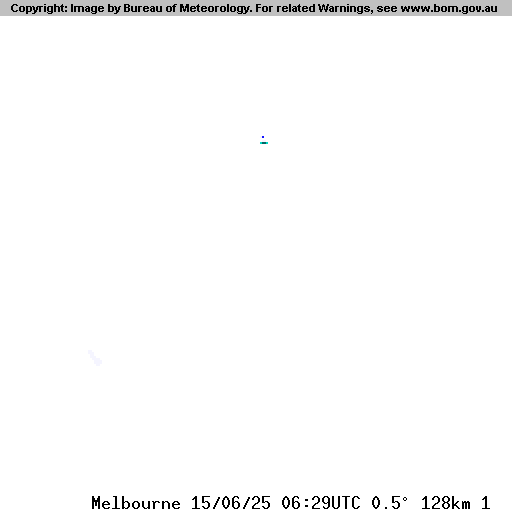 Copyright: Image by Bureau of Meteorology. For related Warnings, see www.bom.gov.au

Melbourne 15/06/25 06:29UTC 0.5° 128km 1